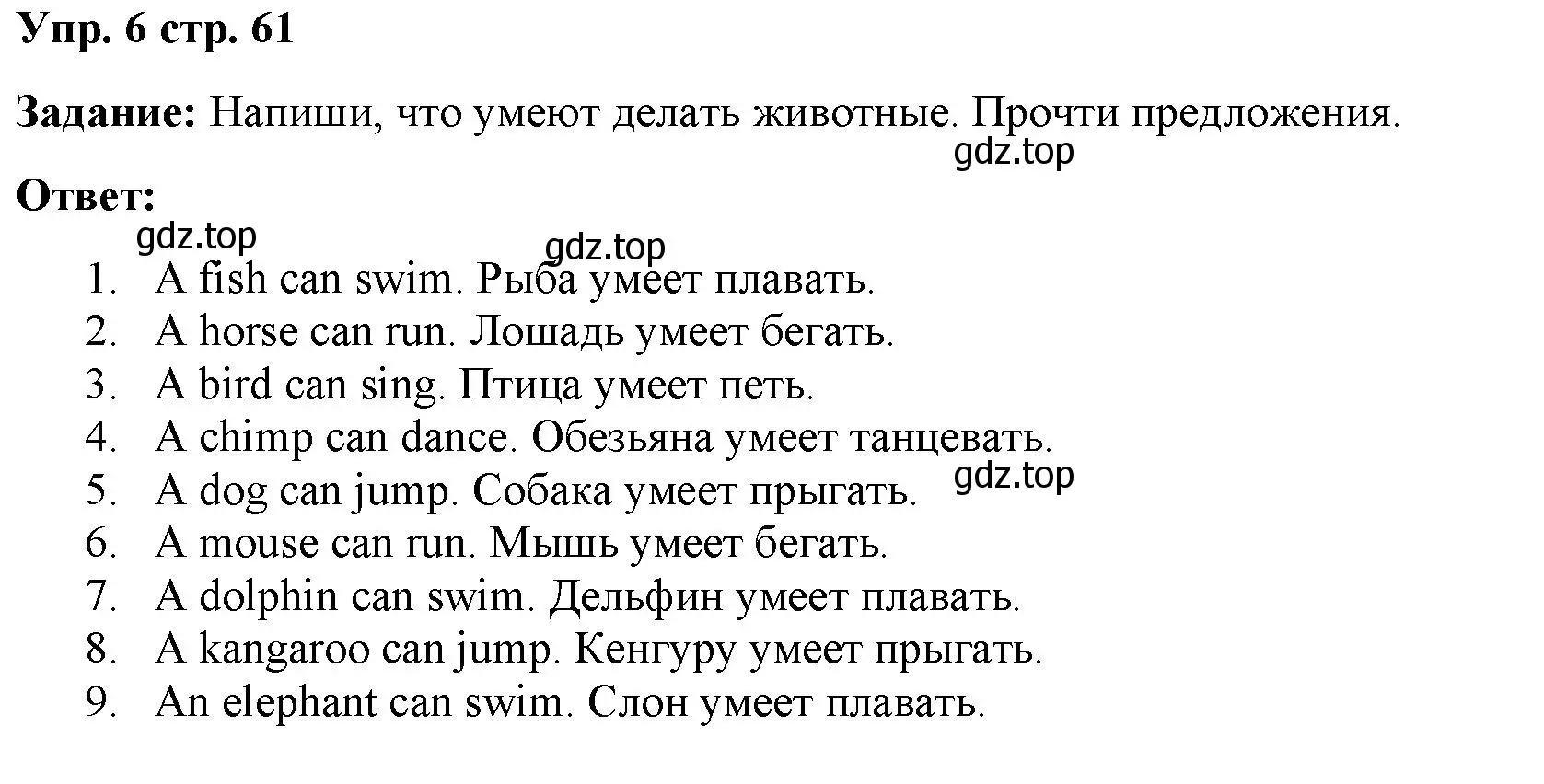 Упр. 6 стр. 61

Задание: Напиши, что умеют делать животные. Прочти предложения.

gdz.top

Ответ:

gdz.top

gdz.top

1. A fish can swim. Рыба умеет плавать.
2. A horse can run. Лошадь умеет бегать.
3. A bird can sing. Птица умеет петь.
4. A chimp can dance. Обезьяна умеет танцевать.
5. A dog can jump. Собака умеет прыгать.

gdz.top

6. A mouse can run. Мышь умеет бегать.
7. A dolphin can swim. Дельфин умеет плавать.
8. A kangaroo can jump. Кенгуру умеет прыгать.
9. An elephant can swim. Слон умеет плавать.